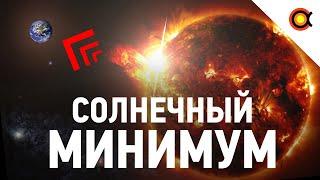 СОЛНЕЧНЫЙ
МИНИМУМ